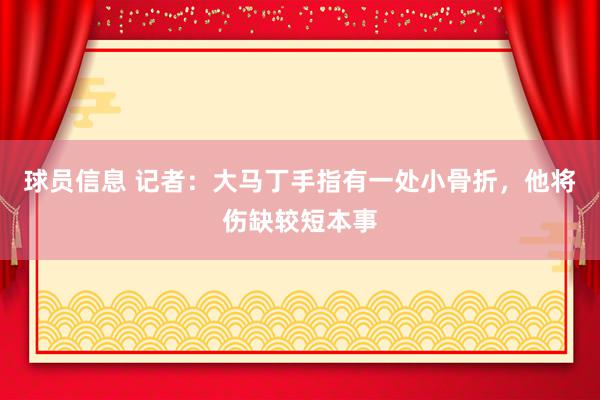 球员信息 记者：大马丁手指有一处小骨折，他将伤缺较短本事